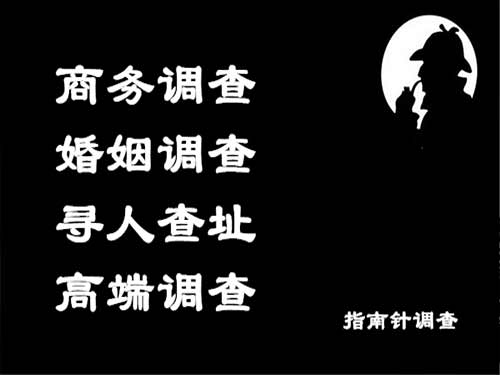 商务调查
婚姻调查
寻人查址
高端调查

指南针调查